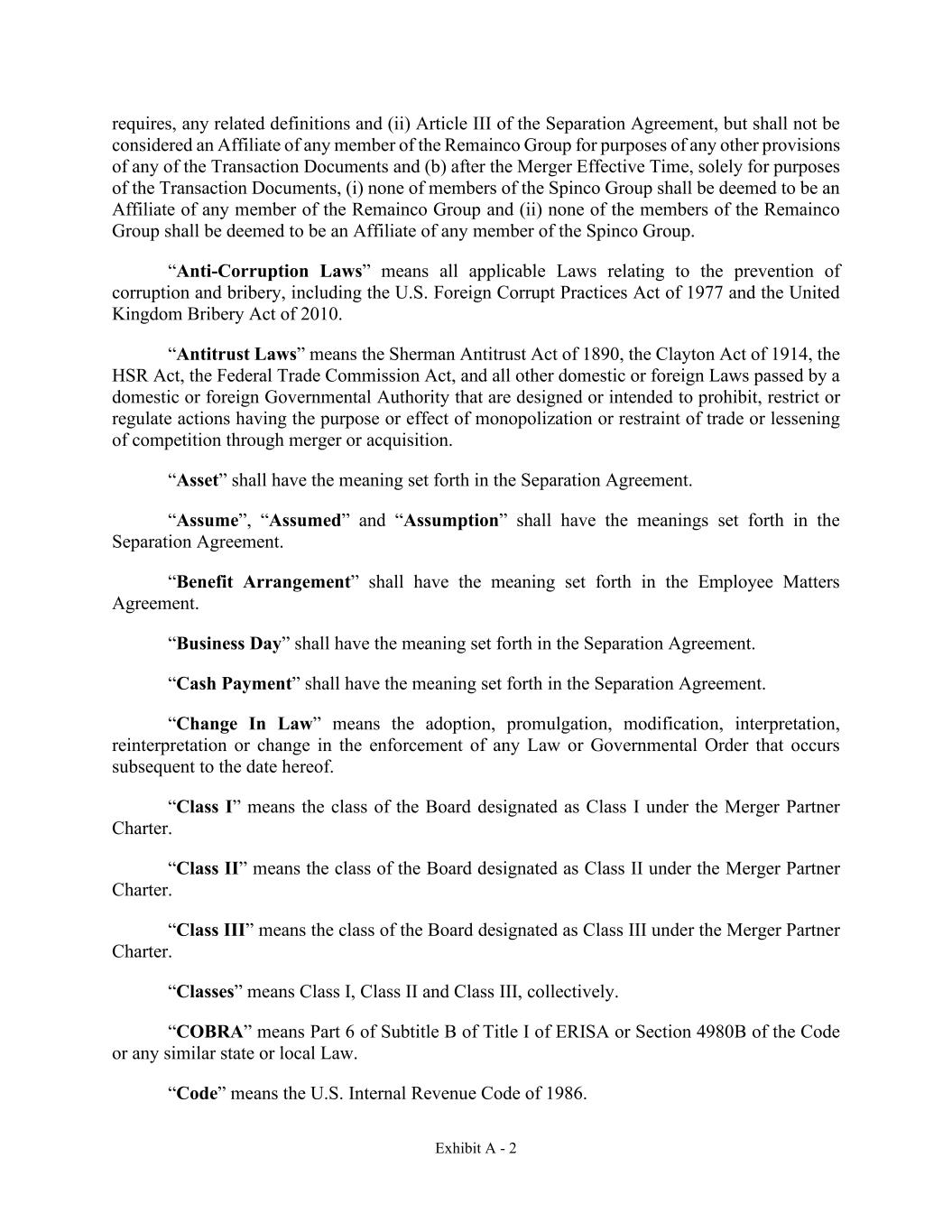 requires, any related definitions and (ii) Article III of the Separation Agreement, but shall not be considered an Affiliate of any member of the Remainco Group for purposes of any other provisions of any of the Transaction Documents and (b) after the Merger Effective Time, solely for purposes of the Transaction Documents, (i) none of members of the Spinco Group shall be deemed to be an Affiliate of any member of the Remainco Group and (ii) none of the members of the Remainco Group shall be deemed to be an Affiliate of any member of the Spinco Group.

“Anti-Corruption Laws” means all applicable Laws relating to the prevention of corruption and bribery, including the U.S. Foreign Corrupt Practices Act of 1977 and the United Kingdom Bribery Act of 2010.

“Antitrust Laws” means the Sherman Antitrust Act of 1890, the Clayton Act of 1914, the HSR Act, the Federal Trade Commission Act, and all other domestic or foreign Laws passed by a domestic or foreign Governmental Authority that are designed or intended to prohibit, restrict or regulate actions having the purpose or effect of monopolization or restraint of trade or lessening of competition through merger or acquisition.

“Asset” shall have the meaning set forth in the Separation Agreement.

“Assume”, “Assumed” and “Assumption” shall have the meanings set forth in the Separation Agreement.

“Benefit Arrangement” shall have the meaning set forth in the Employee Matters Agreement.

“Business Day” shall have the meaning set forth in the Separation Agreement.

“Cash Payment” shall have the meaning set forth in the Separation Agreement.

“Change In Law” means the adoption, promulgation, modification, interpretation, reinterpretation or change in the enforcement of any Law or Governmental Order that occurs subsequent to the date hereof.

“Class I” means the class of the Board designated as Class I under the Merger Partner Charter.

“Class II” means the class of the Board designated as Class II under the Merger Partner Charter.

“Class III” means the class of the Board designated as Class III under the Merger Partner Charter.

“Classes” means Class I, Class II and Class III, collectively.

“COBRA” means Part 6 of Subtitle B of Title I of ERISA or Section 4980B of the Code or any similar state or local Law.

“Code” means the U.S. Internal Revenue Code of 1986.

Exhibit A - 2